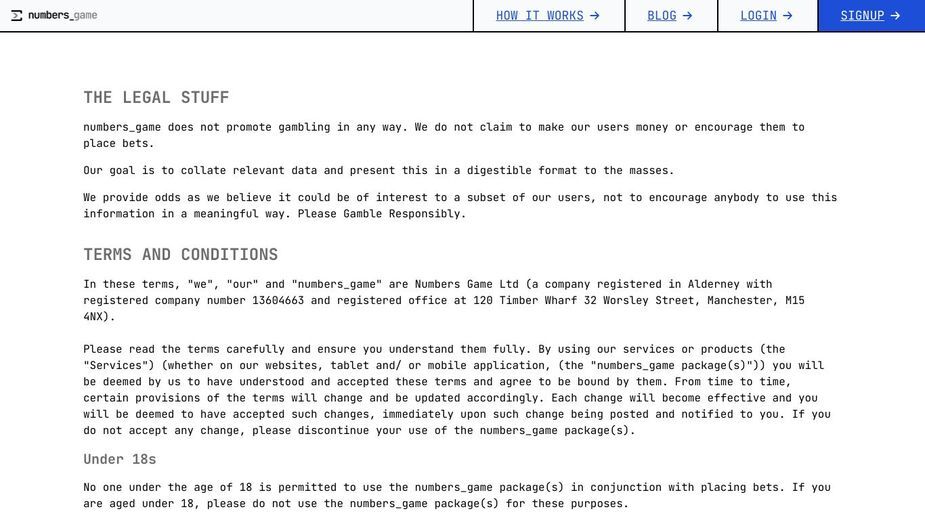 numbers_game

HOW IT WORKS →

BLOG →

LOGIN →

SIGNUP →

THE LEGAL STUFF

numbers_game does not promote gambling in any way. We do not claim to make our users money or encourage them to place bets.

Our goal is to collate relevant data and present this in a digestible format to the masses.

We provide odds as we believe it could be of interest to a subset of our users, not to encourage anybody to use this information in a meaningful way. Please Gamble Responsibly.

TERMS AND CONDITIONS

In these terms, "we", "our" and "numbers_game" are Numbers Game Ltd (a company registered in Alderney with registered company number 13604663 and registered office at 120 Timber Wharf 32 Worsley Street, Manchester, M15 4NX).

Please read the terms carefully and ensure you understand them fully. By using our services or products (the "Services") (whether on our websites, tablet and/ or mobile application, (the "numbers_game package(s)")) you will be deemed by us to have understood and accepted these terms and agree to be bound by them. From time to time, certain provisions of the terms will change and be updated accordingly. Each change will become effective and you will be deemed to have accepted such changes, immediately upon such change being posted and notified to you. If you do not accept any change, please discontinue your use of the numbers_game package(s).

Under 18s

No one under the age of 18 is permitted to use the numbers_game package(s) in conjunction with placing bets. If you are aged under 18, please do not use the numbers_game package(s) for these purposes.